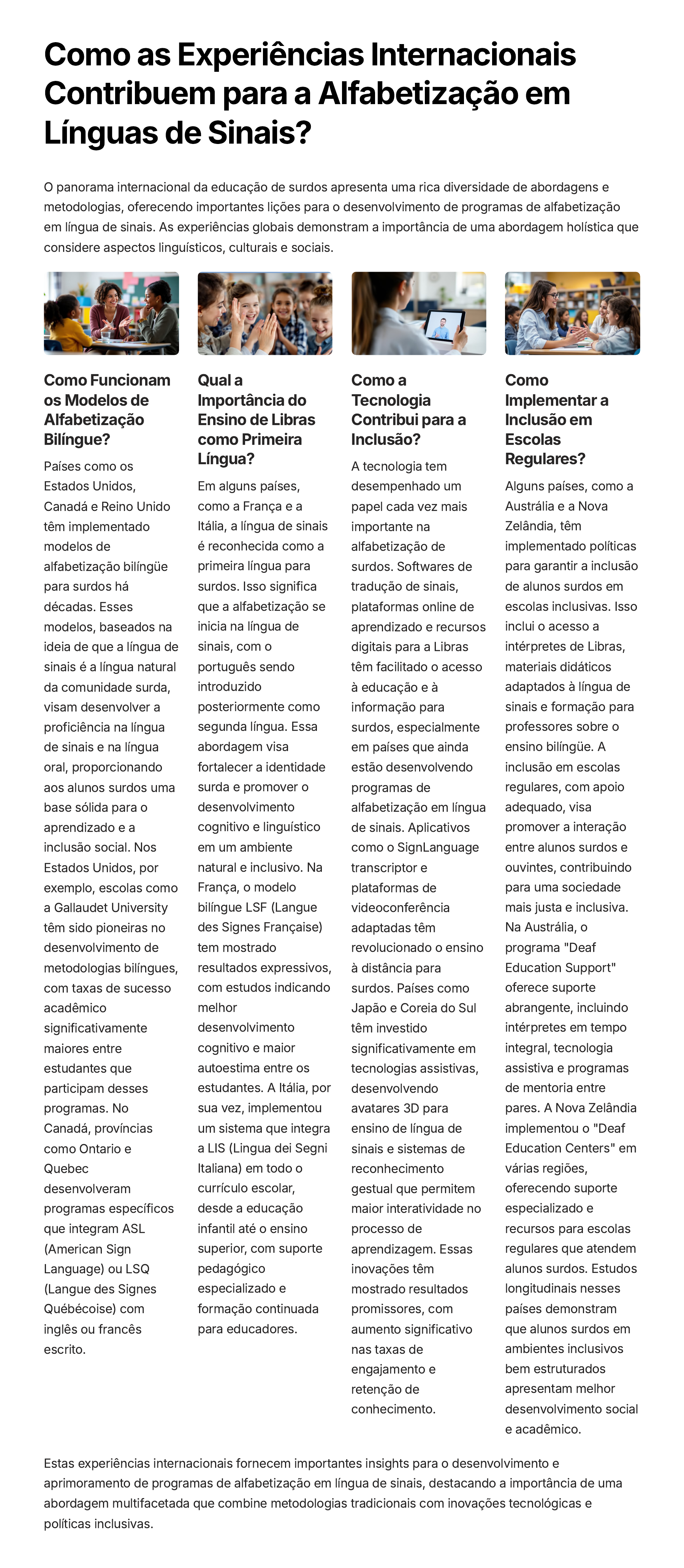 Como as Experiências Internacionais Contribuem para a Alfabetização em Línguas de Sinais?

O panorama internacional da educação de surdos apresenta uma rica diversidade de abordagens e metodologias, oferecendo importantes lições para o desenvolvimento de programas de alfabetização em língua de sinais. As experiências globais demonstram a importância de uma abordagem holística que considere aspectos linguísticos, culturais e sociais.

Como Funcionam os Modelos de Alfabetização Bilíngue?

Países como os Estados Unidos, Canadá e Reino Unido têm implementado modelos de alfabetização bilíngüe para surdos há décadas. Esses modelos, baseados na ideia de que a língua de sinais é a língua natural da comunidade surda, visam desenvolver a proficiência na língua de sinais e na língua oral, proporcionando aos alunos surdos uma base sólida para o aprendizado e a inclusão social. Nos Estados Unidos, por exemplo, escolas como a Gallaudet University têm sido pioneiras no desenvolvimento de metodologias bilíngues, com taxas de sucesso acadêmico significativamente maiores entre estudantes que participam desses programas. No Canadá, províncias como Ontario e Quebec desenvolveram programas específicos que integram ASL (American Sign Language) ou LSQ (Langue des Signes Québécoise) com inglês ou francês escrito.

Qual a Importância do Ensino de Libras como Primeira Língua?

Em alguns países, como a França e a Itália, a língua de sinais é reconhecida como a primeira língua para surdos. Isso significa que a alfabetização se inicia na língua de sinais, com o português sendo introduzido posteriormente como segunda língua. Essa abordagem visa fortalecer a identidade surda e promover o desenvolvimento cognitivo e linguístico em um ambiente natural e inclusivo. Na França, o modelo bilíngue LSF (Langue des Signes Française) tem mostrado resultados expressivos, com estudos indicando melhor desenvolvimento cognitivo e maior autoestima entre os estudantes. A Itália, por sua vez, implementou um sistema que integra a LIS (Lingua dei Segni Italiana) em todo o currículo escolar, desde a educação infantil até o ensino superior, com suporte pedagógico especializado e formação continuada para educadores.

Como a Tecnologia Contribui para a Inclusão?

A tecnologia tem desempenhado um papel cada vez mais importante na alfabetização de surdos. Softwares de tradução de sinais, plataformas online de aprendizado e recursos digitais para a Libras têm facilitado o acesso à educação e à informação para surdos, especialmente em países que ainda estão desenvolvendo programas de alfabetização em língua de sinais. Aplicativos como o SignLanguage transcriptor e plataformas de videoconferência adaptadas têm revolucionado o ensino à distância para surdos. Países como Japão e Coreia do Sul têm investido significativamente em tecnologias assistivas, desenvolvendo avatares 3D para ensino de língua de sinais e sistemas de reconhecimento gestual que permitem maior interatividade no processo de aprendizagem. Essas inovações têm mostrado resultados promissores, com aumento significativo nas taxas de engajamento e retenção de conhecimento.

Como Implementar a Inclusão em Escolas Regulares?

Alguns países, como a Austrália e a Nova Zelândia, têm implementado políticas para garantir a inclusão de alunos surdos em escolas inclusivas. Isso inclui o acesso a intérpretes de Libras, materiais didáticos adaptados à língua de sinais e formação para professores sobre o ensino bilíngüe. A inclusão em escolas regulares, com apoio adequado, visa promover a interação entre alunos surdos e ouvintes, contribuindo para uma sociedade mais justa e inclusiva. Na Austrália, o programa "Deaf Education Support" oferece suporte abrangente, incluindo intérpretes em tempo integral, tecnologia assistiva e programas de mentoria entre pares. A Nova Zelândia implementou o "Deaf Education Centers" em várias regiões, oferecendo suporte especializado e recursos para escolas regulares que atendem alunos surdos. Estudos longitudinais nesses países demonstram que alunos surdos em ambientes inclusivos bem estruturados apresentam melhor desenvolvimento social e acadêmico.

Estas experiências internacionais fornecem importantes insights para o desenvolvimento e aprimoramento de programas de alfabetização em língua de sinais, destacando a importância de uma abordagem multifacetada que combine metodologias tradicionais com inovações tecnológicas e políticas inclusivas.